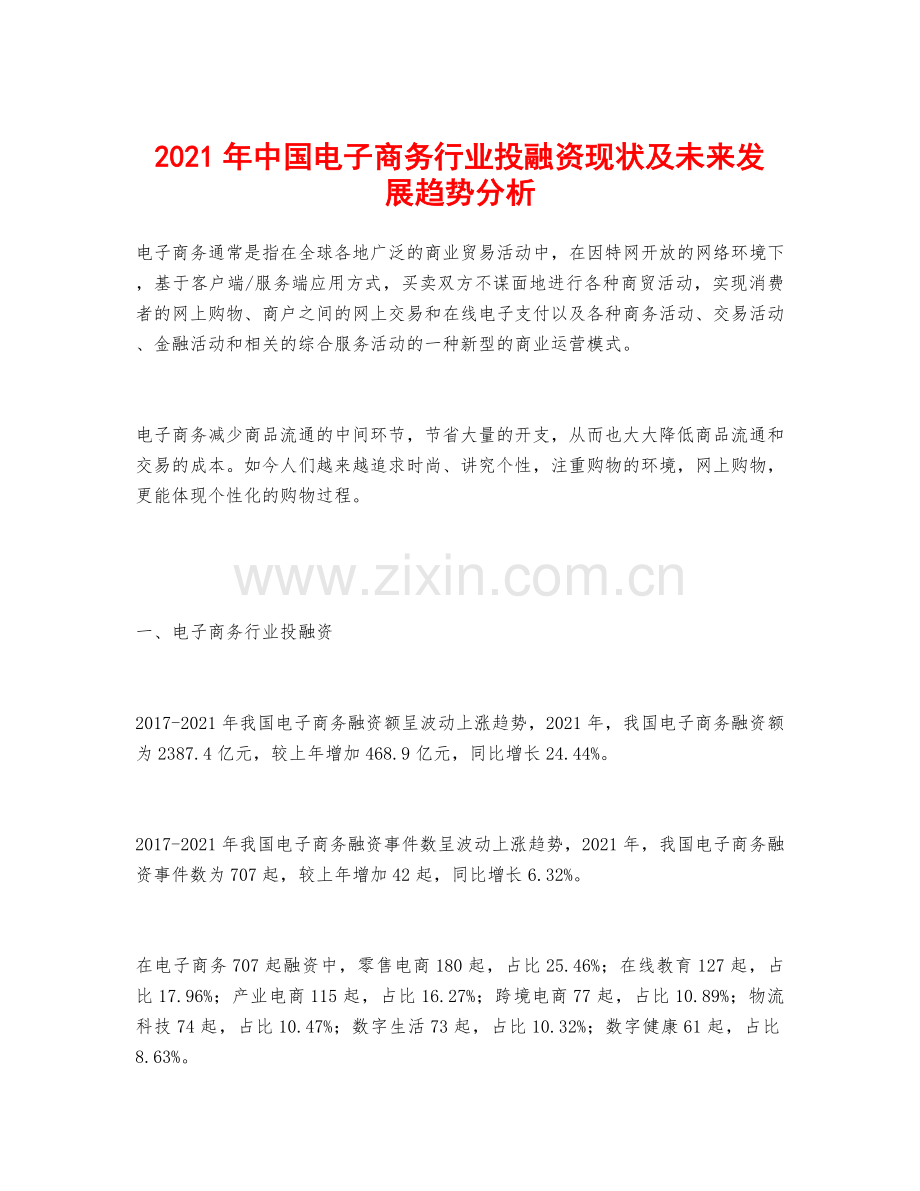 2021 年中国电子商务行业投融资现状及未来发展趋势分析

电子商务通常是指在全球各地广泛的商业贸易活动中，在因特网开放的网络环境下，基于客户端/服务端应用方式，买卖双方不谋面地进行各种商贸活动，实现消费者的网上购物、商户之间的网上交易和在线电子支付以及各种商务活动、交易活动、金融活动和相关的综合服务活动的一种新型的商业运营模式。

电子商务减少商品流通的中间环节，节省大量的开支，从而也大大降低商品流通和交易的成本。如今人们越来越追求时尚、讲究个性，注重购物的环境，网上购物，更能体现个性化的购物过程。

www.zixin.com.cn

一、电子商务行业投融资

2017-2021 年我国电子商务融资额呈波动上涨趋势，2021 年，我国电子商务融资额为 2387.4 亿元，较上年增加 468.9 亿元，同比增长 24.44%。

2017-2021 年我国电子商务融资事件数呈波动上涨趋势，2021 年，我国电子商务融资事件数为 707 起，较上年增加 42 起，同比增长 6.32%。

在电子商务 707 起融资中，零售电商 180 起，占比 25.46%；在线教育 127 起，占比 17.96%；产业电商 115 起，占比 16.27%；跨境电商 77 起，占比 10.89%；物流科技 74 起，占比 10.47%；数字生活 73 起，占比 10.32%；数字健康 61 起，占比 8.63%。